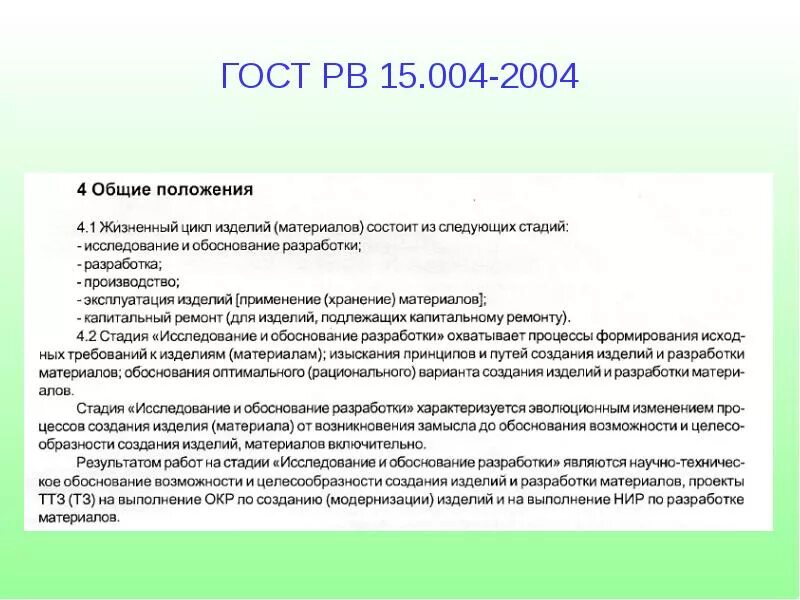 ГОСТ РВ 15.004-2004

4 Общие положения

4.1 Жизненный цикл изделий (материалов) состоит из следующих стадий:
- исследование и обоснование разработки;
- разработка;
- производство;
- эксплуатация изделий [применение (хранение) материалов];
- капитальный ремонт (для изделий, подлежащих капитальному ремонту).

4.2 Стадия «Исследование и обоснование разработки» охватывает процессы формирования исходных требований к изделиям (материалам); изыскания принципов и путей создания изделий и разработки материалов; обоснования оптимального (рационального) варианта создания изделий и разработки материалов.

Стадия «Исследование и обоснование разработки» характеризуется эволюционным изменением процессов создания изделия (материала) от возникновения замысла до обоснования возможности и целесообразности создания изделий, материалов включительно.

Результатом работ на стадии «Исследование и обоснование разработки» являются научно-техническое обоснование возможности и целесообразности создания изделий и разработки материалов, проекты ТТЗ (ТЗ) на выполнение ОКР по созданию (модернизации) изделий и на выполнение НИР по разработке материалов.